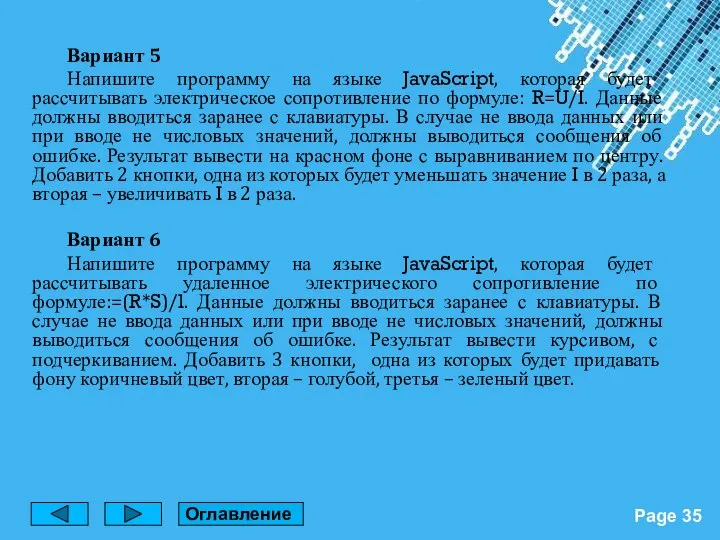 Вариант 5

Напишите программу на языке JavaScript, которая будет рассчитывать электрическое сопротивление по формуле: R=U/I. Данные должны вводиться заранее с клавиатуры. В случае не ввода данных или при вводе не числовых значений, должны выводиться сообщения об ошибке. Результат вывести на красном фоне с выравниванием по центру. Добавить 2 кнопки, одна из которых будет уменьшать значение I в 2 раза, а вторая – увеличивать I в 2 раза.

Вариант 6

Напишите программу на языке JavaScript, которая будет рассчитывать удаленное электрического сопротивление по формуле:=(R*S)/l. Данные должны вводиться заранее с клавиатуры. В случае не ввода данных или при вводе не числовых значений, должны выводиться сообщения об ошибке. Результат вывести курсивом, с подчеркиванием. Добавить 3 кнопки, одна из которых будет придавать фону коричневый цвет, вторая – голубой, третья – зеленый цвет.

Оглавление

Page 35